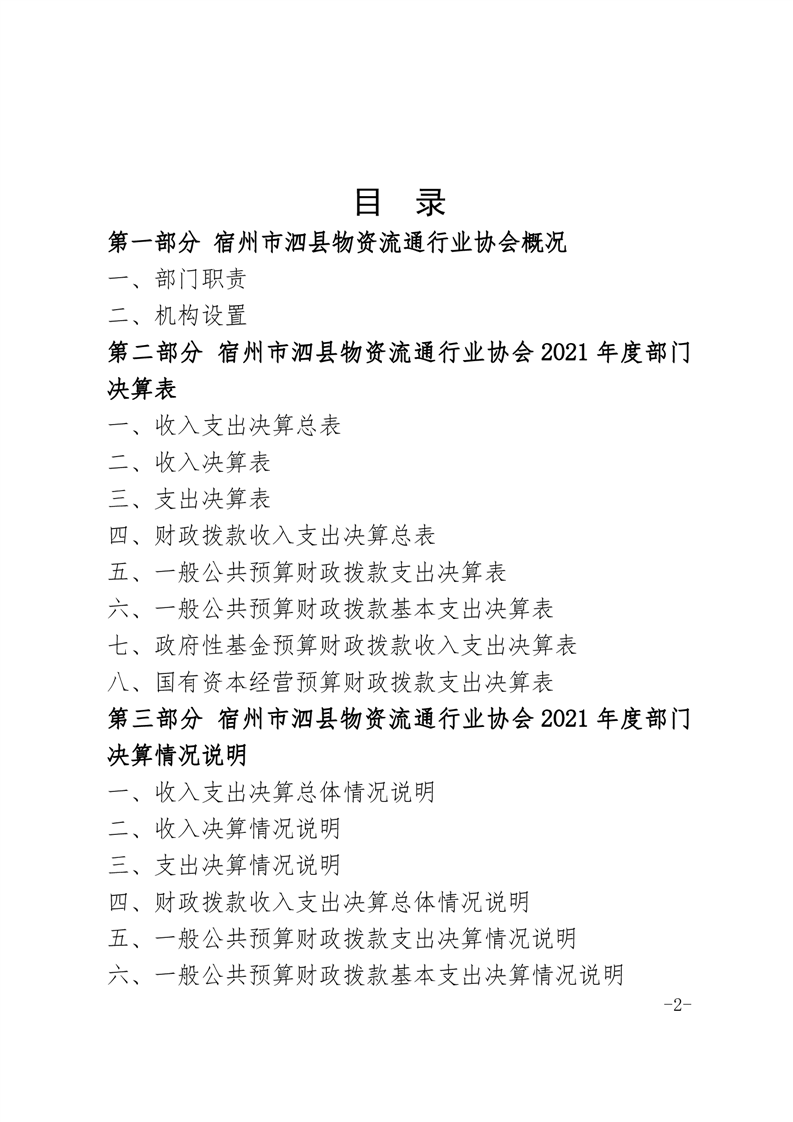 目 录

第一部分 宿州市泗县物资流通行业协会概况

一、部门职责

二、机构设置

第二部分 宿州市泗县物资流通行业协会 2021 年度部门决算表

一、收入支出决算总表

二、收入决算表

三、支出决算表

四、财政拨款收入支出决算总表

五、一般公共预算财政拨款支出决算表

六、一般公共预算财政拨款基本支出决算表

七、政府性基金预算财政拨款收入支出决算表

八、国有资本经营预算财政拨款支出决算表

第三部分 宿州市泗县物资流通行业协会 2021 年度部门决算情况说明

一、收入支出决算总体情况说明

二、收入决算情况说明

三、支出决算情况说明

四、财政拨款收入支出决算总体情况说明

五、一般公共预算财政拨款支出决算情况说明

六、一般公共预算财政拨款基本支出决算情况说明

-2-